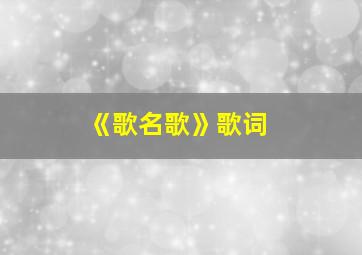 《歌名歌》歌词